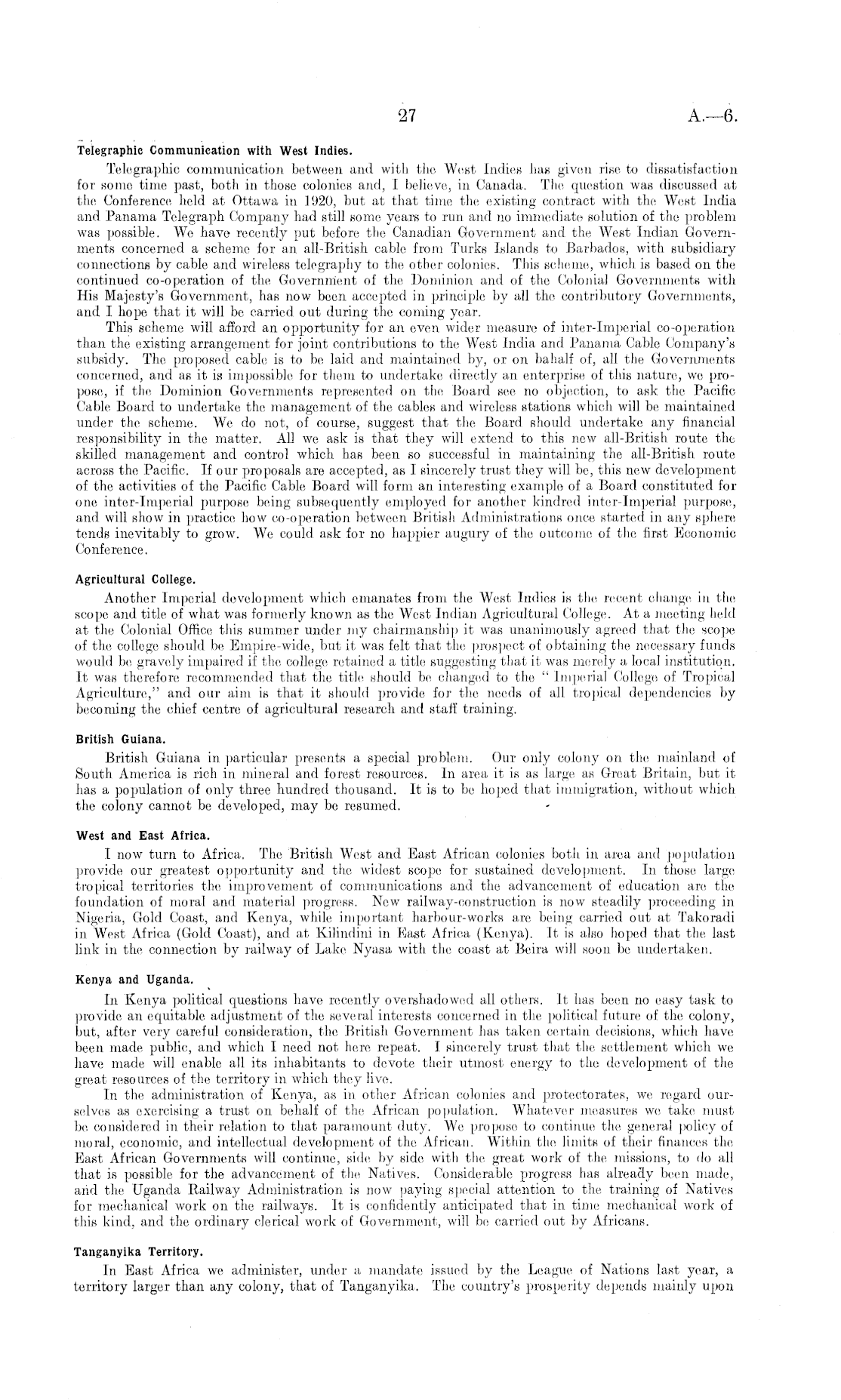 27 A.—6.

Telegraphic Communication with West Indies.

Telegraphic communication between and with the West Indies has given rise to dissatisfaction for some time past, both in those colonies and, I believe, in Canada. The question was discussed at the Conference held at Ottawa in 1920, but at that time the existing contract with the West India and Panama Telegraph Company had still some years to run and no immediate solution of the problem was possible. We have recently put before the Canadian Government and the West Indian Governments concerned a scheme for an all-British cable from Turks Islands to Barbados, with subsidiary connections by cable and wireless telegraphy to the other colonies. This scheme, which is based on the continued co-operation of the Government of the Dominion and of the Colonial Governments with His Majesty's Government, has now been accepted in principle by all the contributory Governments, and I hope that it will be carried out during the coming year.

This scheme will afford an opportunity for an even wider measure of inter-Imperial co-operation than the existing arrangement for joint contributions to the West India and Panama Cable Company's subsidy. The proposed cable is to be laid and maintained by, or on bahalf of, all the Governments concerned, and as it is impossible for them to undertake directly an enterprise of this nature, we propose, if the Dominion Governments represented on the Board see no objection, to ask the Pacific Cable Board to undertake the management of the cables and wireless stations which will be maintained under the scheme. We do not, of course, suggest that the Board should undertake any financial responsibility in the matter. All we ask is that they will extend to this new all-British route the skilled management and control which has been so successful in maintaining the all-British route across the Pacific. If our proposals are accepted, as I sincerely trust they will be, this new development of the activities of the Pacific Cable Board will form an interesting example of a Board constituted for one inter-Imperial purpose being subsequently employed for another kindred inter-Imperial purpose, and will show in practice how co-operation between British Administrations once started in any sphere tends inevitably to grow. We could ask for no happier augury of the outcome of the first Economic Conference.

Agricultural College.

Another Imperial development which emanates from the West Indies is the recent change in the scope and title of what was formerly known as the West Indian Agricultural College. At a meeting held at the Colonial Office this summer under my chairmanship it was unanimously agreed that the scope of the college should be Empire-wide, but it was felt that the prospect of obtaining the necessary funds would be gravely impaired if the college retained a title suggesting that it was merely a local institution. It was therefore recommended that the title should be changed to the "Imperial College of Tropical Agriculture," and our aim is that it should provide for the needs of all tropical dependencies by becoming the chief centre of agricultural research and staff training.

British Guiana.

British Guiana in particular presents a special problem. Our only colony on the mainland of South America is rich in mineral and forest resources. In area it is as large as Great Britain, but it has a population of only three hundred thousand. It is to be hoped that immigration, without which the colony cannot be developed, may be resumed.

West and East Africa.

I now turn to Africa. The British West and East African colonies both in area and population provide our greatest opportunity and the widest scope for sustained development. In those large tropical territories the improvement of communications and the advancement of education are the foundation of moral and material progress. New railway-construction is now steadily proceeding in Nigeria, Gold Coast, and Kenya, while important harbour-works are being carried out at Takoradi in West Africa (Gold Coast), and at Kilindini in East Africa (Kenya). It is also hoped that the last link in the connection by railway of Lake Nyasa with the coast at Beira will soon be undertaken.

Kenya and Uganda.

In Kenya political questions have recently overshadowed all others. It has been no easy task to provide an equitable adjustment of the several interests concerned in the political future of the colony, but, after very careful consideration, the British Government has taken certain decisions, which have been made public, and which I need not here repeat. I sincerely trust that the settlement which we have made will enable all its inhabitants to devote their utmost energy to the development of the great resources of the territory in which they live.

In the administration of Kenya, as in other African colonies and protectorates, we regard ourselves as exercising a trust on behalf of the African population. Whatever measures we take must be considered in their relation to that paramount duty. We propose to continue the general policy of moral, economic, and intellectual development of the African. Within the limits of their finances the East African Governments will continue, side by side with the great work of the missions, to do all that is possible for the advancement of the Natives. Considerable progress has already been made, and the Uganda Railway Administration is now paying special attention to the training of Natives for mechanical work on the railways. It is confidently anticipated that in time mechanical work of this kind, and the ordinary clerical work of Government, will be carried out by Africans.

Tanganyika Territory.

In East Africa we administer, under a mandate issued by the League of Nations last year, a territory larger than any colony, that of Tanganyika. The country's prosperity depends mainly upon